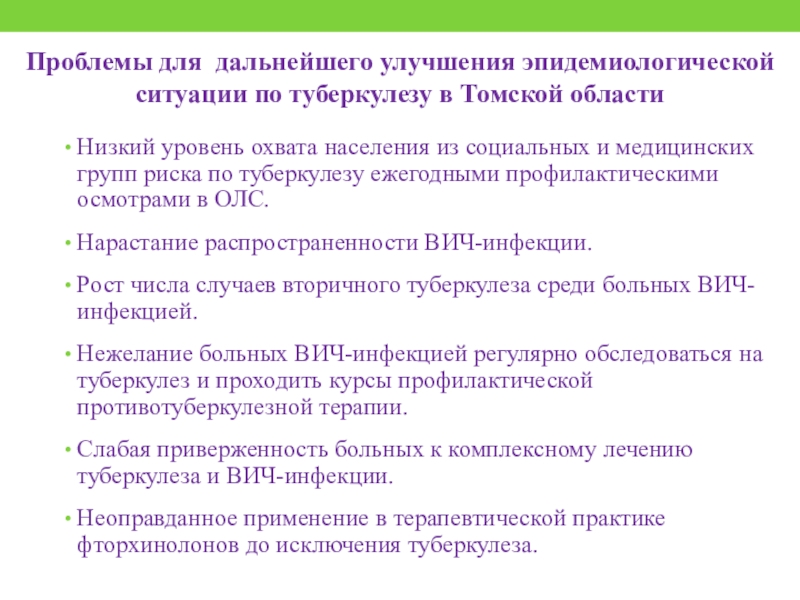 Проблемы для дальнейшего улучшения эпидемиологической ситуации по туберкулезу в Томской области

• Низкий уровень охвата населения из социальных и медицинских групп риска по туберкулезу ежегодными профилактическими осмотрами в ОЛС.

• Нарастание распространенности ВИЧ-инфекции.

• Рост числа случаев вторичного туберкулеза среди больных ВИЧ-инфекцией.

• Нежелание больных ВИЧ-инфекцией регулярно обследоваться на туберкулез и проходить курсы профилактической противотуберкулезной терапии.

• Слабая приверженность больных к комплексному лечению туберкулеза и ВИЧ-инфекции.

• Неоправданное применение в терапевтической практике фторхинолонов до исключения туберкулеза.